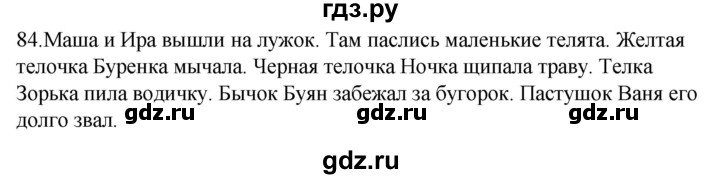 гдз.ру

84.Маша и Ира вышли на лужок. Там паслись маленькие телята. Желтая телочка Буренка мычала. Черная телочка Ночка щипала траву. Телка Зорька пила водичку. Бычок Буян забежал за бугорок. Пастушок Ваня его долго звал.

gdz.ru gdz.ru gdz.ru

gdz.ru